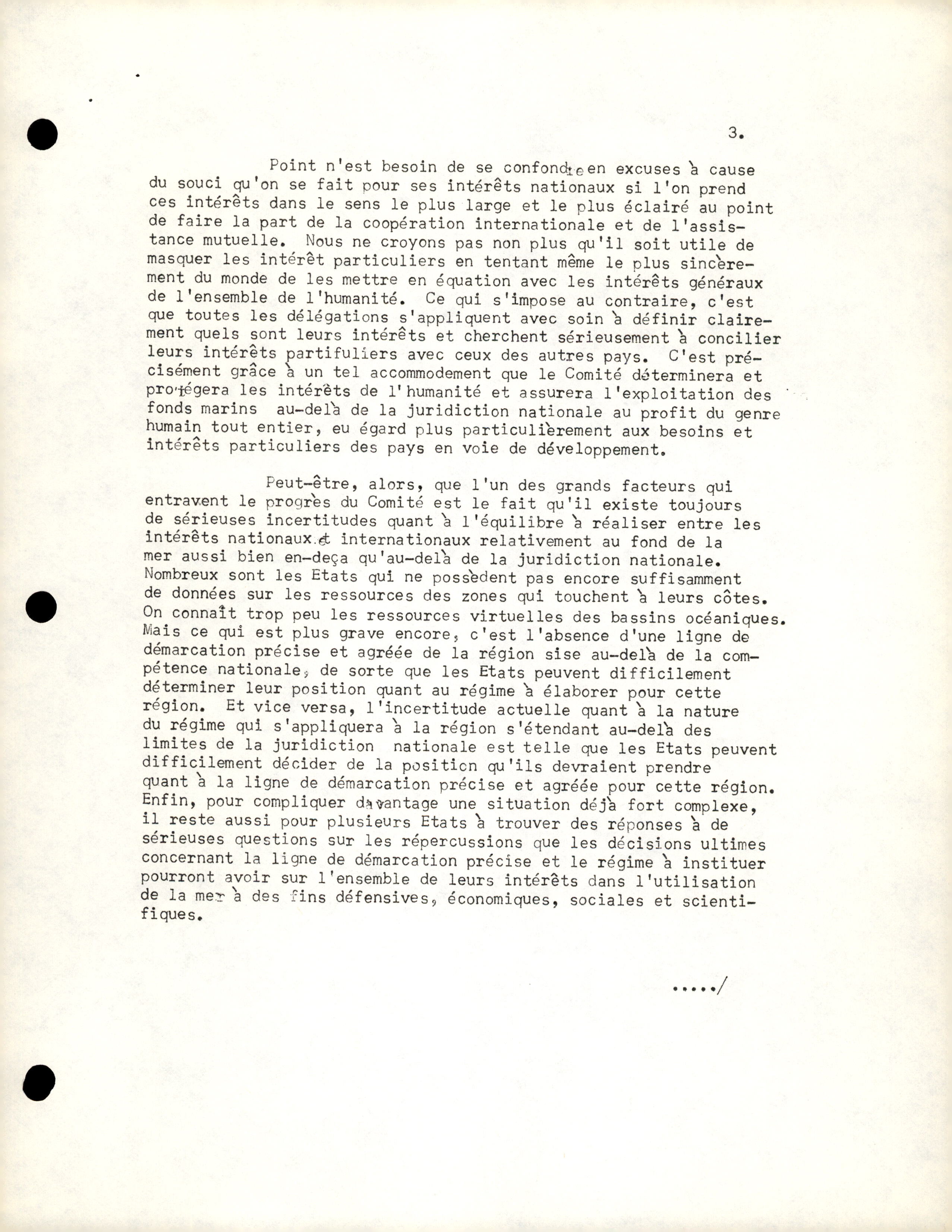 3.

Point n'est besoin de se confondre en excuses à cause du souci qu'on se fait pour ses intérêts nationaux si l'on prend ces intérêts dans le sens le plus large et le plus éclairé au point de faire la part de la coopération internationale et de l'assistance mutuelle. Nous ne croyons pas non plus qu'il soit utile de masquer les intérêt particuliers en tentant même le plus sincèrement du monde de les mettre en équation avec les intérêts généraux de l'ensemble de l'humanité. Ce qui s'impose au contraire, c'est que toutes les délégations s'appliquent avec soin à définir clairement quels sont leurs intérêts et cherchent sérieusement à concilier leurs intérêts partifuliers avec ceux des autres pays. C'est précisément grâce à un tel accommodement que le Comité déterminera et protégera les intérêts de l'humanité et assurera l'exploitation des fonds marins au-delà de la juridiction nationale au profit du genre humain tout entier, eu égard plus particulièrement aux besoins et intérêts particuliers des pays en voie de développement.

Peut-être, alors, que l'un des grands facteurs qui entravent le progrès du Comité est le fait qu'il existe toujours de sérieuses incertitudes quant à l'équilibre à réaliser entre les intérêts nationaux et internationaux relativement au fond de la mer aussi bien en-deça qu'au-delà de la juridiction nationale. Nombreux sont les Etats qui ne possèdent pas encore suffisamment de données sur les ressources des zones qui touchent à leurs côtes. On connaît trop peu les ressources virtuelles des bassins océaniques. Mais ce qui est plus grave encore, c'est l'absence d'une ligne de démarcation précise et agréée de la région sise au-delà de la compétence nationale, de sorte que les Etats peuvent difficilement déterminer leur position quant au régime à élaborer pour cette région. Et vice versa, l'incertitude actuelle quant à la nature du régime qui s'appliquera à la région s'étendant au-delà des limites de la juridiction nationale est telle que les Etats peuvent difficilement décider de la position qu'ils devraient prendre quant à la ligne de démarcation précise et agréée pour cette région. Enfin, pour compliquer davantage une situation déjà fort complexe, il reste aussi pour plusieurs Etats à trouver des réponses à de sérieuses questions sur les répercussions que les décisions ultimes concernant la ligne de démarcation précise et le régime à instituer pourront avoir sur l'ensemble de leurs intérêts dans l'utilisation de la mer à des fins défensives, économiques, sociales et scientifiques.

...../